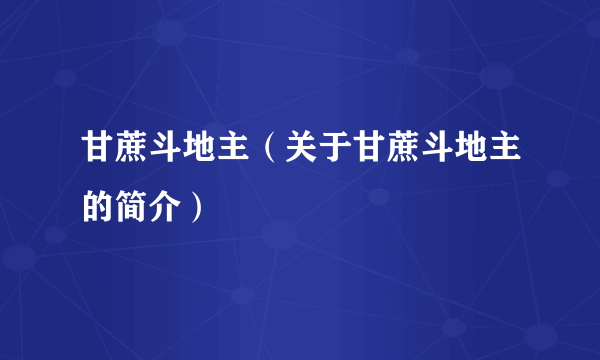 甘蔗斗地主（关于甘蔗斗地主的简介）